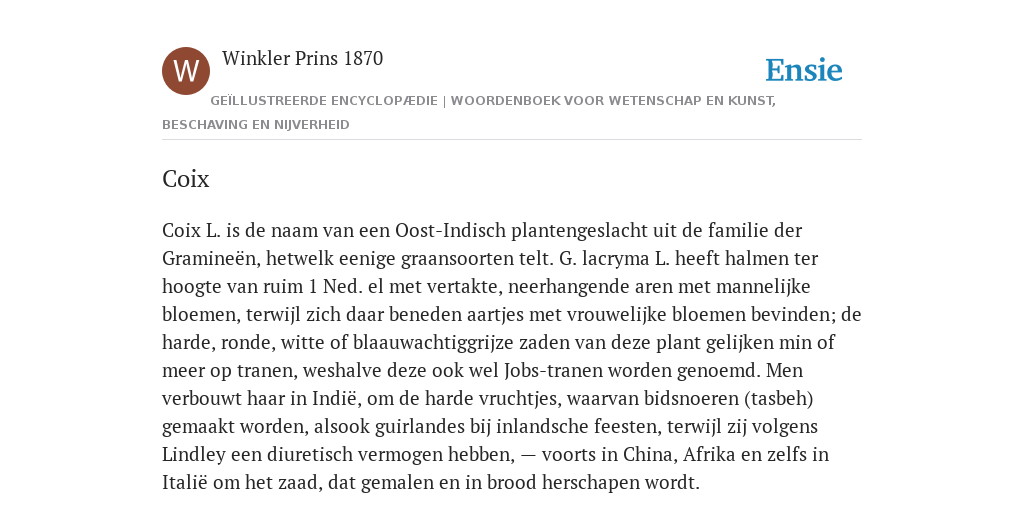 W

Winkler Prins 1870

Ensie

GEÏLLUSTREERDE ENCYCLOPÆDIE | WOORDENBOEK VOOR WETENSCHAP EN KUNST, BESCHAVING EN NIJVERHEID

Coix

Coix L. is de naam van een Oost-Indisch plantengeslacht uit de familie der Gramineën, hetwelk eenige graansoorten telt. G. lacryma L. heeft halmen ter hoogte van ruim 1 Ned. el met vertakte, neerhangende aren met mannelijke bloemen, terwijl zich daar beneden aartjes met vrouwelijke bloemen bevinden; de harde, ronde, witte of blaauwachtiggrijze zaden van deze plant gelijken min of meer op tranen, weshalve deze ook wel Jobs-tranen worden genoemd. Men verbouwt haar in Indië, om de harde vruchtjes, waarvan bidsnoeren (tasbeh) gemaakt worden, alsook guirlandes bij inlandsche feesten, terwijl zij volgens Lindley een diuretisch vermogen hebben, — voorts in China, Afrika en zelfs in Italië om het zaad, dat gemalen en in brood herschapen wordt.